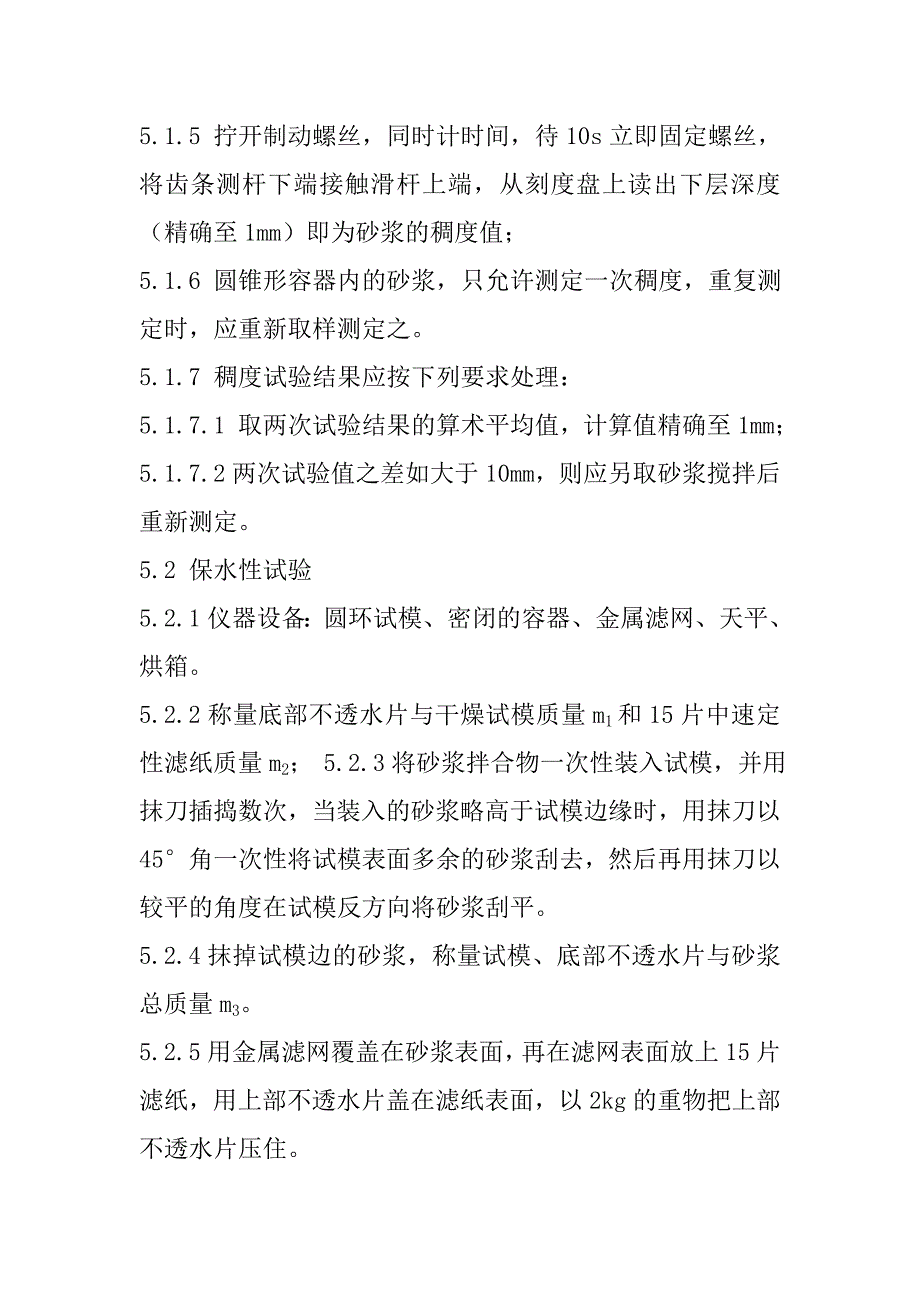 5.1.5 拧开制动螺丝，同时计时间，待 10s 立即固定螺丝，将齿条测杆下端接触滑杆上端，从刻度盘上读出下层深度（精确至 1mm）即为砂浆的稠度值；

5.1.6 圆锥形容器内的砂浆，只允许测定一次稠度，重复测定时，应重新取样测定之。

5.1.7 稠度试验结果应按下列要求处理：

5.1.7.1 取两次试验结果的算术平均值，计算值精确至 1mm；

5.1.7.2 两次试验值之差如大于 10mm，则应另取砂浆搅拌后重新测定。

5.2 保水性试验

5.2.1 仪器设备：圆环试模、密闭的容器、金属滤网、天平、烘箱。

5.2.2 称量底部不透水片与干燥试模质量 $m_1$ 和 15 片中速定性滤纸质量 $m_2$； 5.2.3 将砂浆拌合物一次性装入试模，并用抹刀插捣数次，当装入的砂浆略高于试模边缘时，用抹刀以 45° 角一次性将试模表面多余的砂浆刮去，然后再用抹刀以较平的角度在试模反方向将砂浆刮平。

5.2.4 抹掉试模边的砂浆，称量试模、底部不透水片与砂浆总质量 $m_3$。

5.2.5 用金属滤网覆盖在砂浆表面，再在滤网表面放上 15 片滤纸，用上部不透水片盖在滤纸表面，以 2kg 的重物把上部不透水片压住。